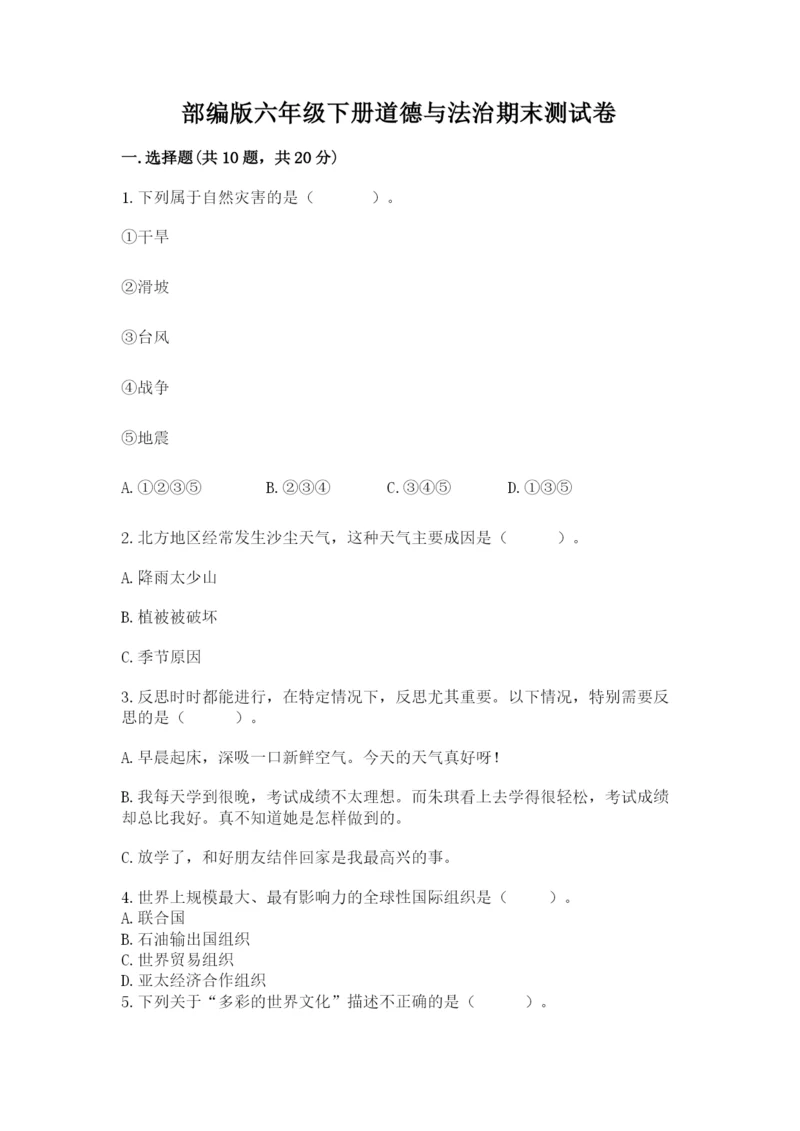 部编版六年级下册道德与法治期末测试卷

一.选择题(共10题，共20分)

1.下列属于自然灾害的是（　　）。

①干旱

②滑坡

③台风

④战争

⑤地震

A.①②③⑤　　B.②③④　　C.③④⑤　　D.①③⑤

2.北方地区经常发生沙尘天气，这种天气主要成因是（　　）。

A.降雨太少山

B.植被被破坏

C.季节原因

3.反思时时都能进行，在特定情况下，反思尤其重要。以下情况，特别需要反思的是（　　）。

A.早晨起床，深吸一口新鲜空气。今天的天气真好呀!

B.我每天学到很晚，考试成绩不太理想。而朱琪看上去学得很轻松，考试成绩却总比我好。真不知道她是怎样做到的。

C.放学了，和好朋友结伴回家是我最高兴的事。

4.世界上规模最大、最有影响力的全球性国际组织是（　　）。
A.联合国
B.石油输出国组织
C.世界贸易组织
D.亚太经济合作组织
5.下列关于“多彩的世界文化”描述不正确的是（　　）。